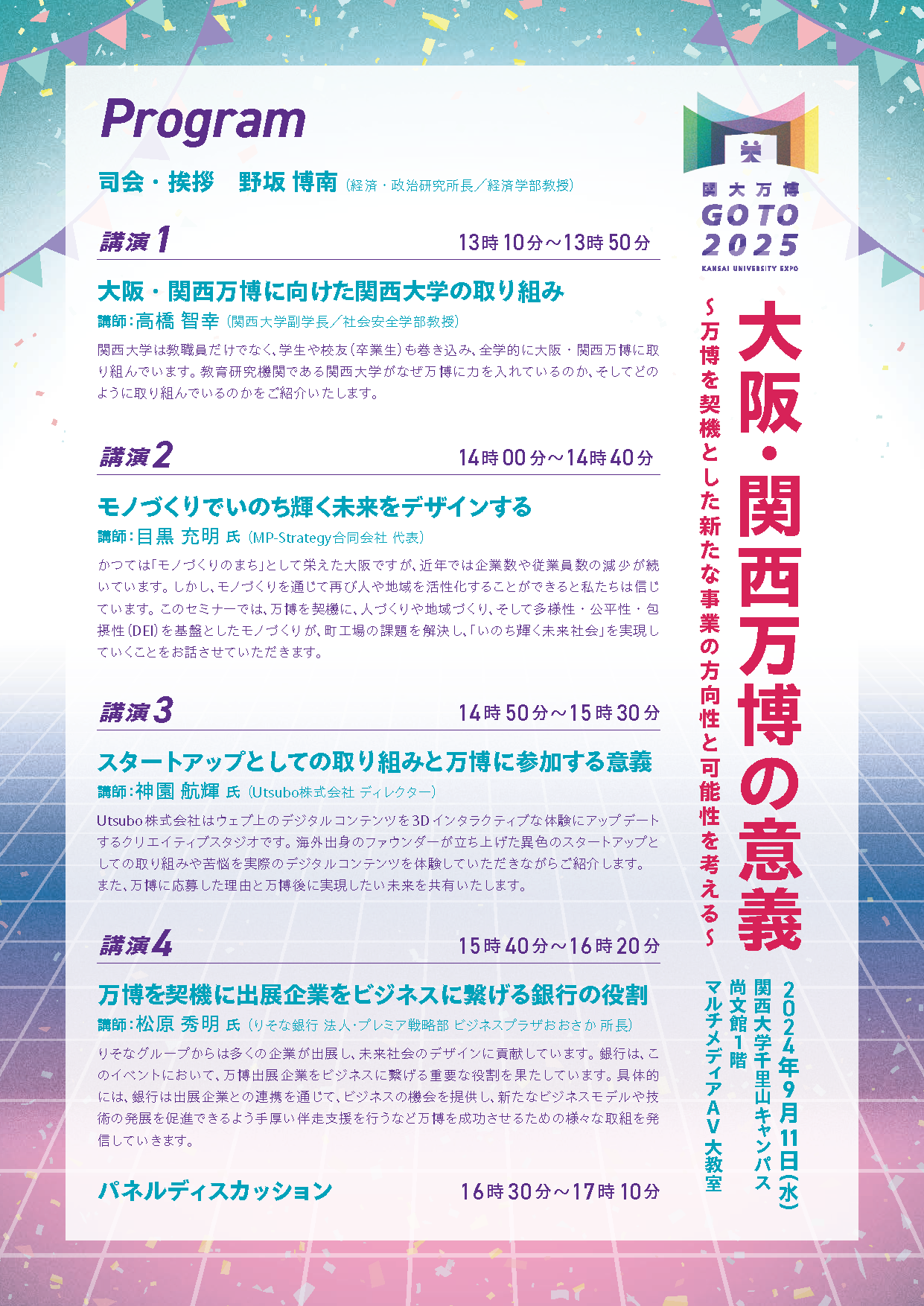 Program

司会・挨拶　野坂 博南（経済・政治研究所長／経済学部教授）

講演1　13時10分～13時50分

大阪・関西万博に向けた関西大学の取り組み
講師：高橋 智幸（関西大学副学長／社会安全学部教授）
関西大学は教職員だけでなく、学生や校友（卒業生）も巻き込み、全学的に大阪・関西万博に取り組んでいます。教育研究機関である関西大学がなぜ万博に力を入れているのか、そしてどのように取り組んでいるのかをご紹介いたします。

講演2　14時00分～14時40分

モノづくりでいのち輝く未来をデザインする
講師：目黒 充明 氏（MP-Strategy合同会社 代表）
かつては「モノづくりのまち」として栄えた大阪ですが、近年では企業数や従業員数の減少が続いています。しかし、モノづくりを通じて再び人や地域を活性化することができると私たちは信じています。このセミナーでは、万博を契機に、人づくりや地域づくり、そして多様性・公平性・包摂性（DEI）を基盤としたモノづくりが、町工場の課題を解決し、「いのち輝く未来社会」を実現していくことをお話させていただきます。

講演3　14時50分～15時30分

スタートアップとしての取り組みと万博に参加する意義
講師：神園 航輝 氏（Utsubo株式会社 ディレクター）
Utsubo株式会社はウェブ上のデジタルコンテンツを3Dインタラクティブな体験にアップデートするクリエイティブスタジオです。海外出身のファウンダーが立ち上げた異色のスタートアップとしての取り組みや苦悩を実際のデジタルコンテンツを体験していただきながらご紹介します。また、万博に応募した理由と万博後に実現したい未来を共有いたします。

講演4　15時40分～16時20分

万博を契機に出展企業をビジネスに繋げる銀行の役割
講師：松原 秀明 氏（りそな銀行 法人・プレミア戦略部 ビジネスプラザおおさか 所長）
りそなグループからは多くの企業が出展し、未来社会のデザインに貢献しています。銀行は、このイベントにおいて、万博出展企業をビジネスに繋げる重要な役割を果たしています。具体的には、銀行は出展企業との連携を通じて、ビジネスの機会を提供し、新たなビジネスモデルや技術の発展を促進できるよう手厚い伴走支援を行うなど万博を成功させるための様々な取組を発信していきます。

パネルディスカッション　16時30分～17時10分

関大万博
GOTO 2025
KANSAI UNIVERSITY EXPO

大阪・関西万博の意義
～万博を契機とした新たな事業の方向性と可能性を考える～

2024年9月11日(水)
関西大学千里山キャンパス
尚文館1階
マルチメディアAV大教室